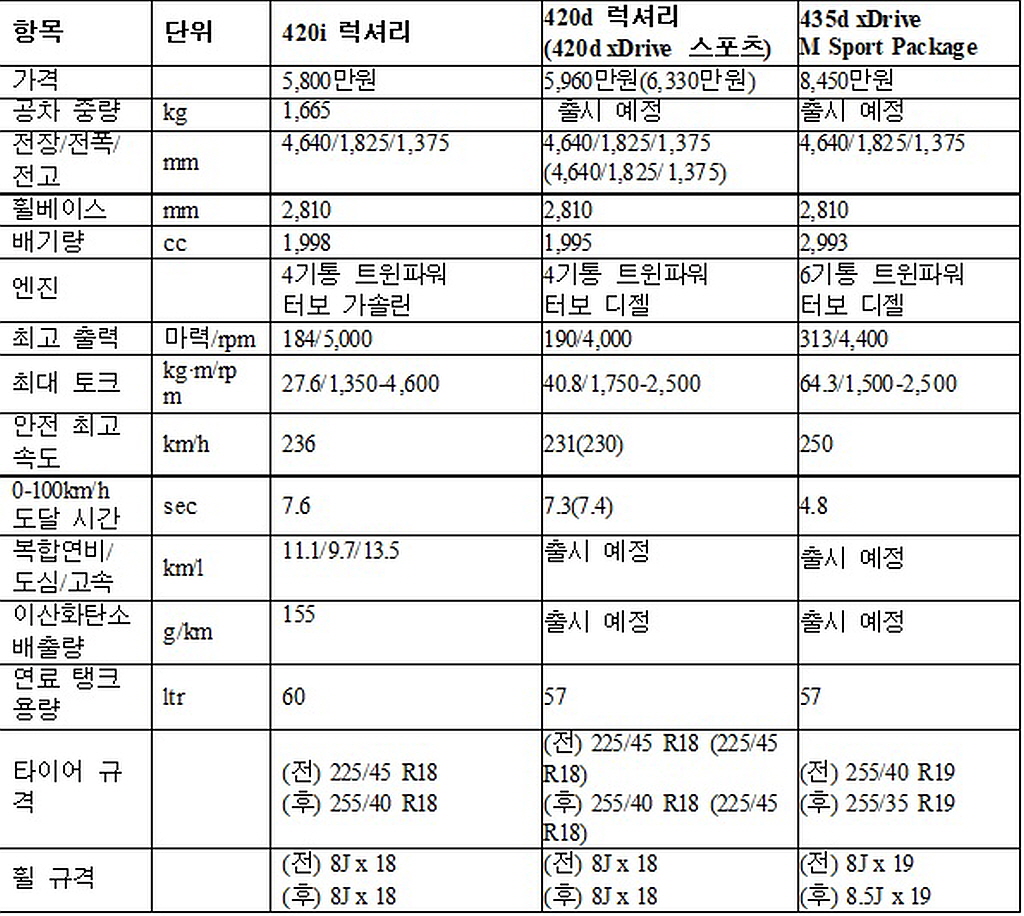 | 항목 | 단위 | 420i 럭셔리 | 420d 럭셔리 (420d xDrive 스포츠) | 435d xDrive M Sport Package |
|---|---|---|---|---|
| 가격 | | 5,800만원 | 5,960만원(6,330만원) | 8,450만원 |
| 공차 중량 | kg | 1,665 | 출시 예정 | 출시 예정 |
| 전장/전폭/전고 | mm | 4,640/1,825/1,375 | 4,640/1,825/1,375 (4,640/1,825/1,375) | 4,640/1,825/1,375 |
| 휠베이스 | mm | 2,810 | 2,810 | 2,810 |
| 배기량 | cc | 1,998 | 1,995 | 2,993 |
| 엔진 | | 4기통 트윈파워 터보 가솔린 | 4기통 트윈파워 터보 디젤 | 6기통 트윈파워 터보 디젤 |
| 최고 출력 | 마력/rpm | 184/5,000 | 190/4,000 | 313/4,400 |
| 최대 토크 | kg·m/rpm | 27.6/1,350-4,600 | 40.8/1,750-2,500 | 64.3/1,500-2,500 |
| 안전 최고 속도 | km/h | 236 | 231(230) | 250 |
| 0-100km/h 도달 시간 | sec | 7.6 | 7.3(7.4) | 4.8 |
| 복합연비/도심/고속 | km/l | 11.1/9.7/13.5 | 출시 예정 | 출시 예정 |
| 이산화탄소 배출량 | g/km | 155 | 출시 예정 | 출시 예정 |
| 연료 탱크 용량 | ltr | 60 | 57 | 57 |
| 타이어 규격 | | (전) 225/45 R18 (후) 255/40 R18 | (전) 225/45 R18 (225/45 R18) (후) 255/40 R18 (225/45 R18) | (전) 255/40 R19 (후) 255/35 R19 |
| 휠 규격 | | (전) 8J x 18 (후) 8J x 18 | (전) 8J x 18 (후) 8J x 18 | (전) 8J x 19 (후) 8.5J x 19 |